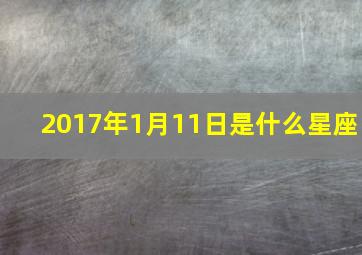 2017年1月11日是什么星座